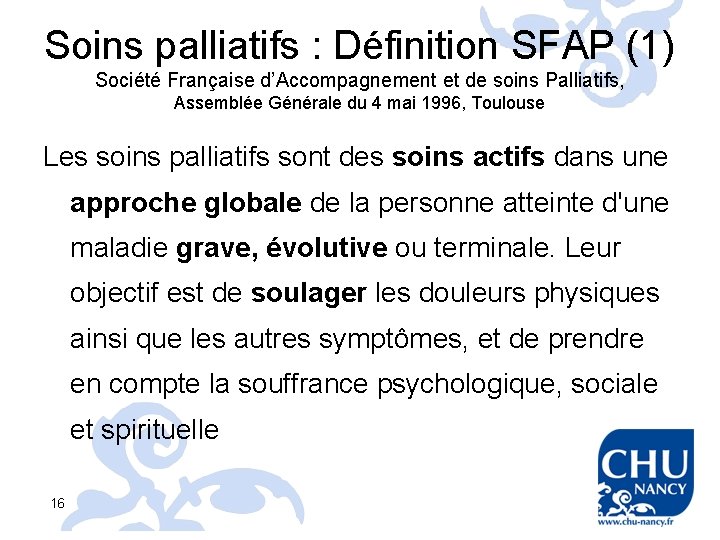 Soins palliatifs : Définition SFAP (1)
Société Française d'Accompagnement et de soins Palliatifs, Assemblée Générale du 4 mai 1996, Toulouse

Les soins palliatifs sont des soins actifs dans une approche globale de la personne atteinte d'une maladie grave, évolutive ou terminale. Leur objectif est de soulager les douleurs physiques ainsi que les autres symptômes, et de prendre en compte la souffrance psychologique, sociale et spirituelle

16

CHU
NANCY
www.chu-nancy.fr